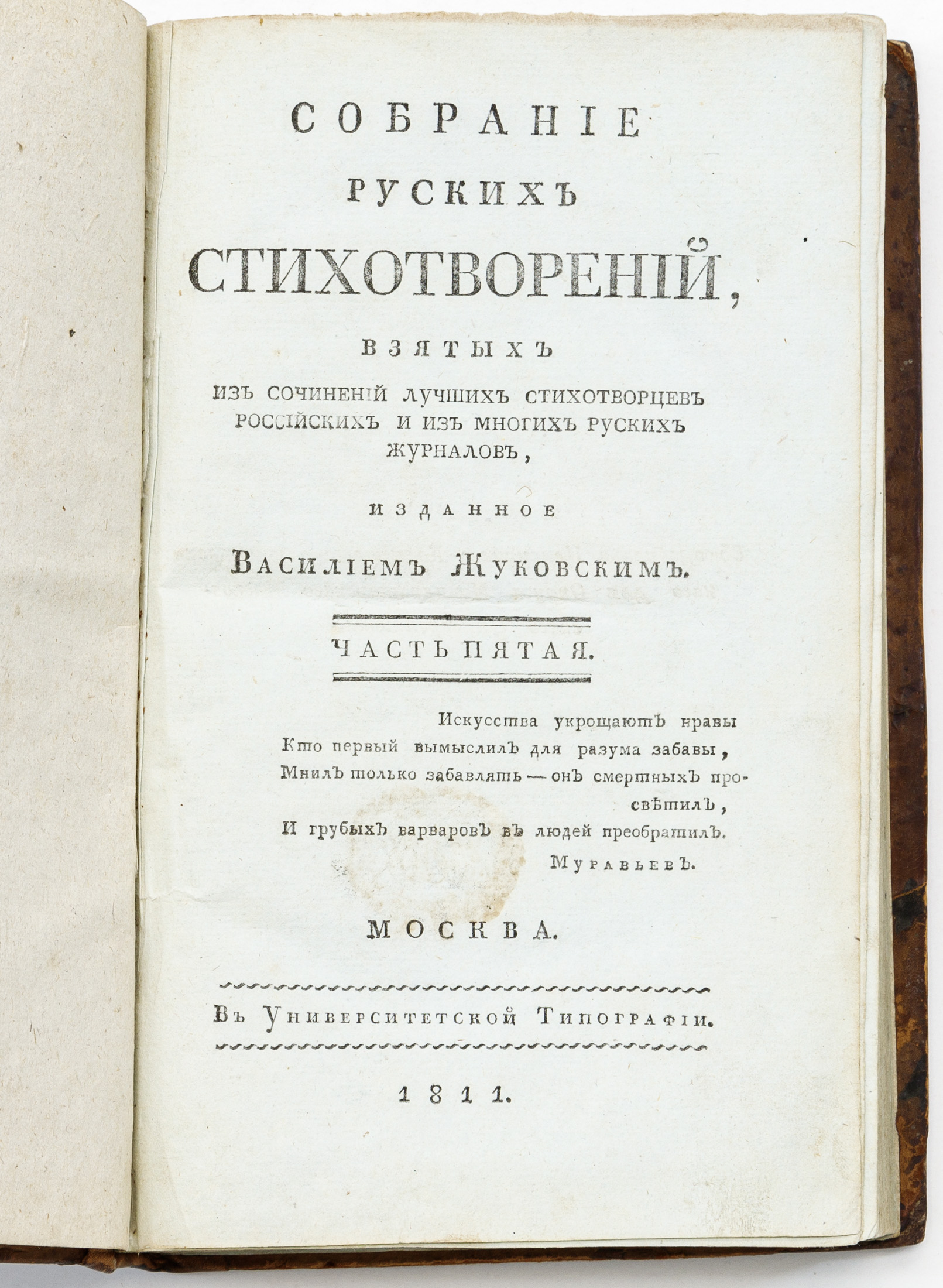 СОБРАНІЕ

РУСКИХЪ

СТИХОТВОРЕНІЙ,

ВЗЯТЫХЪ

ИЗЪ СОЧИНЕНІЙ ЛУЧШИХЪ СТИХОТВОРЦЕВЪ РОССІЙСКИХЪ И ИЗЪ МНОГИХЪ РУСКИХЪ ЖУРНАЛОВЪ,

ИЗДАННОЕ

ВАСИЛІЕМЪ ЖУКОВСКИМЪ.

ЧАСТЬ ПЯТАЯ.

Искусства укрощаютъ нравы
Кто первый вымыслилъ для разума забавы,
Мнилъ только забавлять — онъ смертныхъ просвѣтилъ,
И грубыхъ варваровъ въ людей преобратилъ.
Муравьевъ.

МОСКВА.

Въ Университетской Типографіи.

1811.